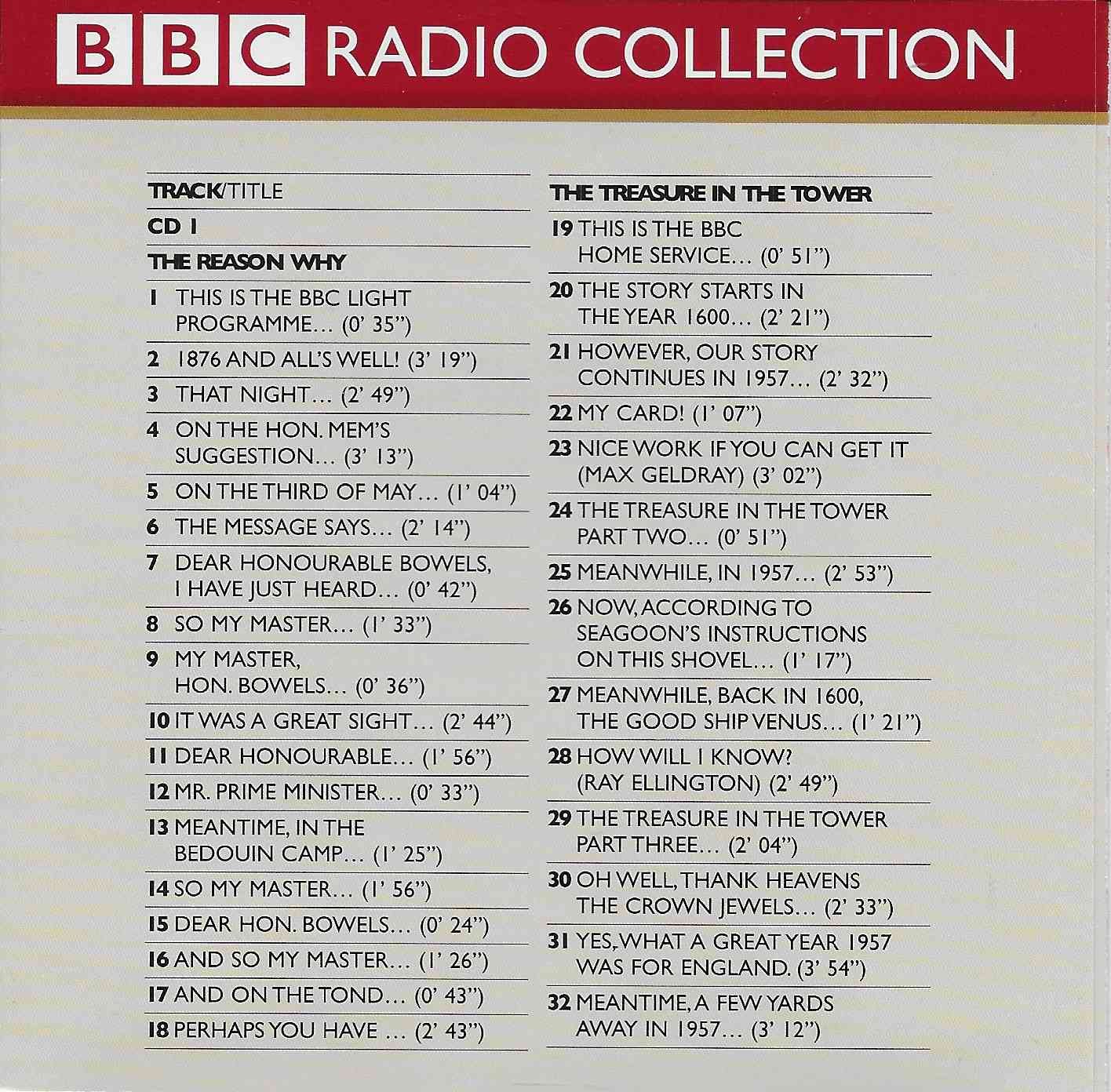 BBC RADIO COLLECTION

TRACK/TITLE

CD 1

THE REASON WHY

1 THIS IS THE BBC LIGHT PROGRAMME… (0' 35")

2 1876 AND ALL'S WELL! (3' 19")

3 THAT NIGHT… (2' 49")

4 ON THE HON. MEM'S SUGGESTION… (3' 13")

5 ON THE THIRD OF MAY… (1' 04")

6 THE MESSAGE SAYS… (2' 14")

7 DEAR HONOURABLE BOWELS, I HAVE JUST HEARD… (0' 42")

8 SO MY MASTER… (1' 33")

9 MY MASTER, HON. BOWELS… (0' 36")

10 IT WAS A GREAT SIGHT… (2' 44")

11 DEAR HONOURABLE… (1' 56")

12 MR. PRIME MINISTER… (0' 33")

13 MEANTIME, IN THE BEDOUIN CAMP… (1' 25")

14 SO MY MASTER… (1' 56")

15 DEAR HON. BOWELS… (0' 24")

16 AND SO MY MASTER… (1' 26")

17 AND ON THE TOND… (0' 43")

18 PERHAPS YOU HAVE … (2' 43")

THE TREASURE IN THE TOWER

19 THIS IS THE BBC HOME SERVICE… (0' 51")

20 THE STORY STARTS IN THE YEAR 1600… (2' 21")

21 HOWEVER, OUR STORY CONTINUES IN 1957… (2' 32")

22 MY CARD! (1' 07")

23 NICE WORK IF YOU CAN GET IT (MAX GELDRAY) (3' 02")

24 THE TREASURE IN THE TOWER PART TWO… (0' 51")

25 MEANWHILE, IN 1957… (2' 53")

26 NOW, ACCORDING TO SEAGOON'S INSTRUCTIONS ON THIS SHOVEL… (1' 17")

27 MEANWHILE, BACK IN 1600, THE GOOD SHIP VENUS… (1' 21")

28 HOW WILL I KNOW? (RAY ELLINGTON) (2' 49")

29 THE TREASURE IN THE TOWER PART THREE… (2' 04")

30 OH WELL, THANK HEAVENS THE CROWN JEWELS… (2' 33")

31 YES, WHAT A GREAT YEAR 1957 WAS FOR ENGLAND. (3' 54")

32 MEANTIME, A FEW YARDS AWAY IN 1957… (3' 12")